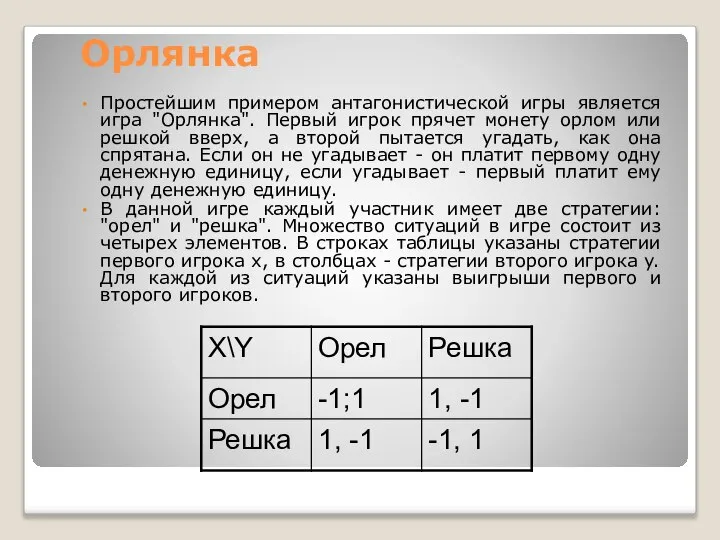 Орлянка

• Простейшим примером антагонистической игры является игра "Орлянка". Первый игрок прячет монету орлом или решкой вверх, а второй пытается угадать, как она спрятана. Если он не угадывает - он платит первому одну денежную единицу, если угадывает - первый платит ему одну денежную единицу.

• В данной игре каждый участник имеет две стратегии: "орел" и "решка". Множество ситуаций в игре состоит из четырех элементов. В строках таблицы указаны стратегии первого игрока x, в столбцах - стратегии второго игрока y. Для каждой из ситуаций указаны выигрыши первого и второго игроков.

| X\Y | Орел | Решка |
|---|---|---|
| Орел | -1;1 | 1, -1 |
| Решка | 1, -1 | -1, 1 |